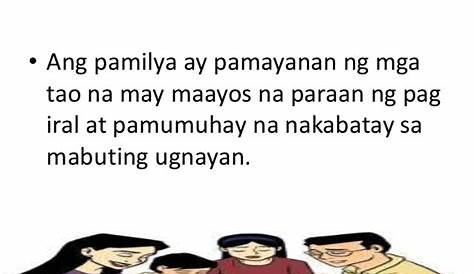 • Ang pamilya ay pamayanan ng mga tao na may maayos na paraan ng pag iral at pamumuhay na nakabatay sa mabuting ugnayan.